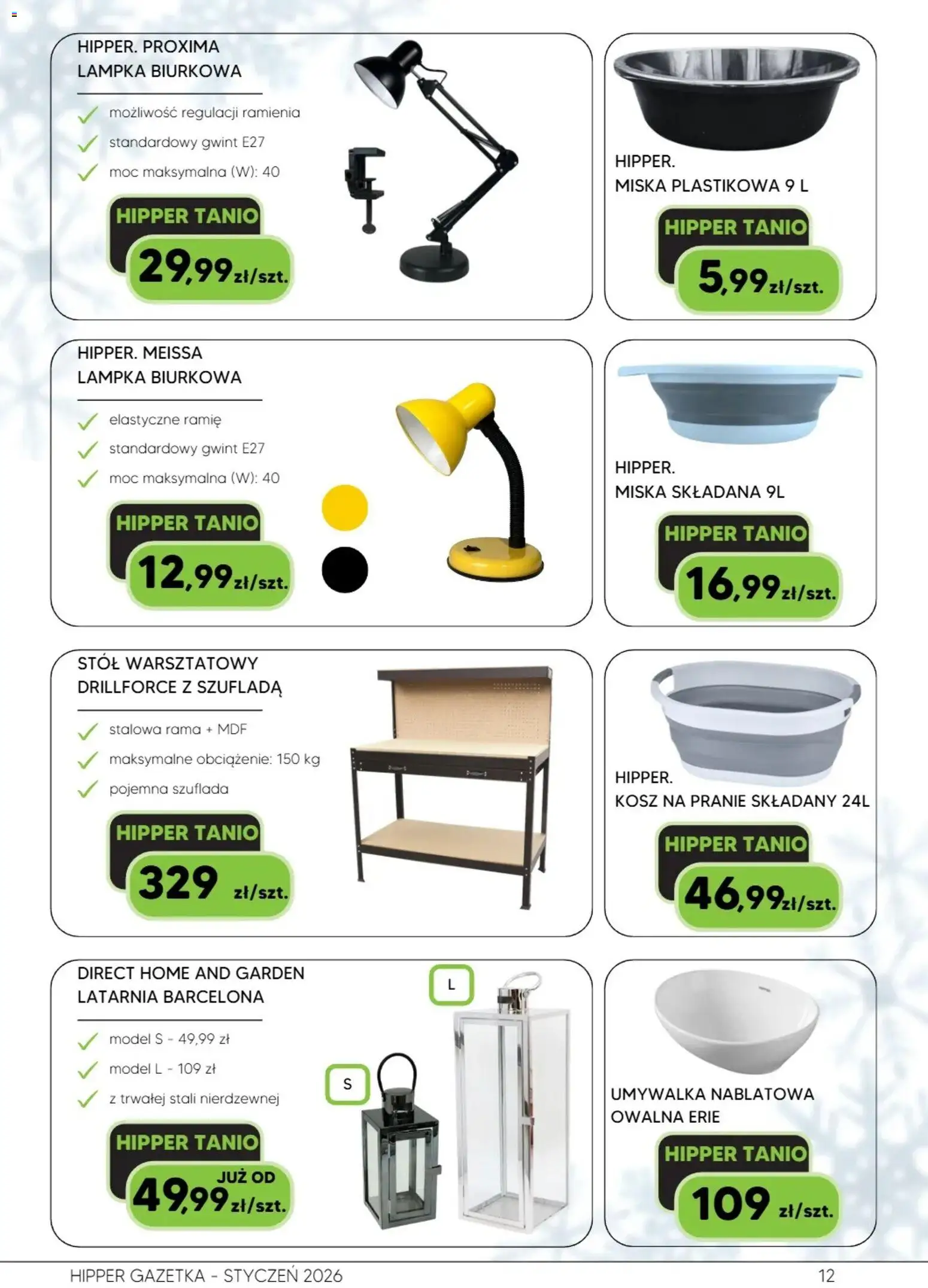 HIPPER. PROXIMA LAMPKA BIURKOWA

możliwość regulacji ramienia

standardowy gwint E27

moc maksymalna (W): 40

HIPPER TANIO

29,99 zł/szt.

HIPPER. MISKA PLASTIKOWA 9 L

HIPPER TANIO

5,99 zł/szt.

HIPPER. MEISSA LAMPKA BIURKOWA

elastyczne ramię

standardowy gwint E27

moc maksymalna (W): 40

HIPPER TANIO

12,99 zł/szt.

HIPPER. MISKA SKŁADANA 9L

HIPPER TANIO

16,99 zł/szt.

STÓŁ WARSZTATOWY DRILLFORCE Z SZUFLADĄ

stalowa rama + MDF

maksymalne obciążenie: 150 kg

pojemna szuflada

HIPPER TANIO

329 zł/szt.

HIPPER. KOSZ NA PRANIE SKŁADANY 24L

HIPPER TANIO

46,99 zł/szt.

DIRECT HOME AND GARDEN LATARNIA BARCELONA

model S - 49,99 zł

model L - 109 zł

z trwałej stali nierdzewnej

HIPPER TANIO

JUŻ OD

49,99 zł/szt.

L

S

UMYWALKA NABLATOWA OWALNA ERIE

HIPPER TANIO

109 zł/szt.

HIPPER GAZETKA - STYCZEŃ 2026

12